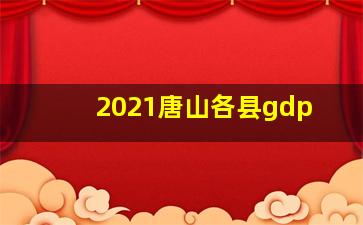 2021唐山各县gdp